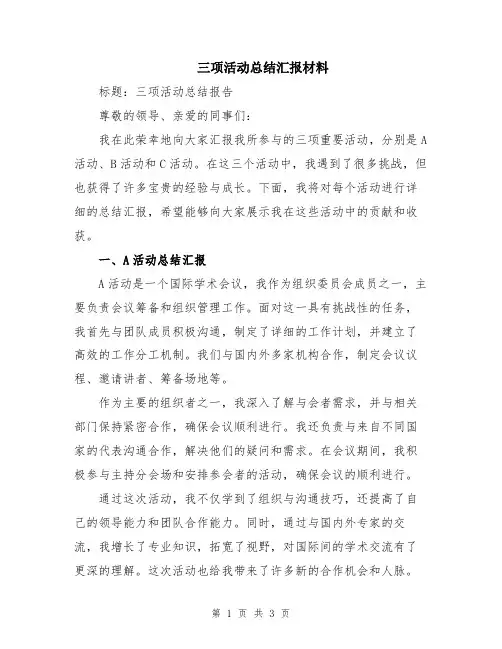 三项活动总结汇报材料

标题：三项活动总结报告

尊敬的领导、亲爱的同事们：

我在此荣幸地向大家汇报我所参与的三项重要活动，分别是A活动、B活动和C活动。在这三个活动中，我遇到了很多挑战，但也获得了许多宝贵的经验与成长。下面，我将对每个活动进行详细的总结汇报，希望能够向大家展示我在这些活动中的贡献和收获。

一、A活动总结汇报

A活动是一个国际学术会议，我作为组织委员会成员之一，主要负责会议筹备和组织管理工作。面对这一具有挑战性的任务，我首先与团队成员积极沟通，制定了详细的工作计划，并建立了高效的工作分工机制。我们与国内外多家机构合作，制定会议议程、邀请讲者、筹备场地等。

作为主要的组织者之一，我深入了解与会者需求，并与相关部门保持紧密合作，确保会议顺利进行。我还负责与来自不同国家的代表沟通合作，解决他们的疑问和需求。在会议期间，我积极参与主持分会场和安排参会者的活动，确保会议的顺利进行。

通过这次活动，我不仅学到了组织与沟通技巧，还提高了自己的领导能力和团队合作能力。同时，通过与国内外专家的交流，我增长了专业知识，拓宽了视野，对国际间的学术交流有了更深的理解。这次活动也给我带来了许多新的合作机会和人脉。

第 1 页 共 3 页